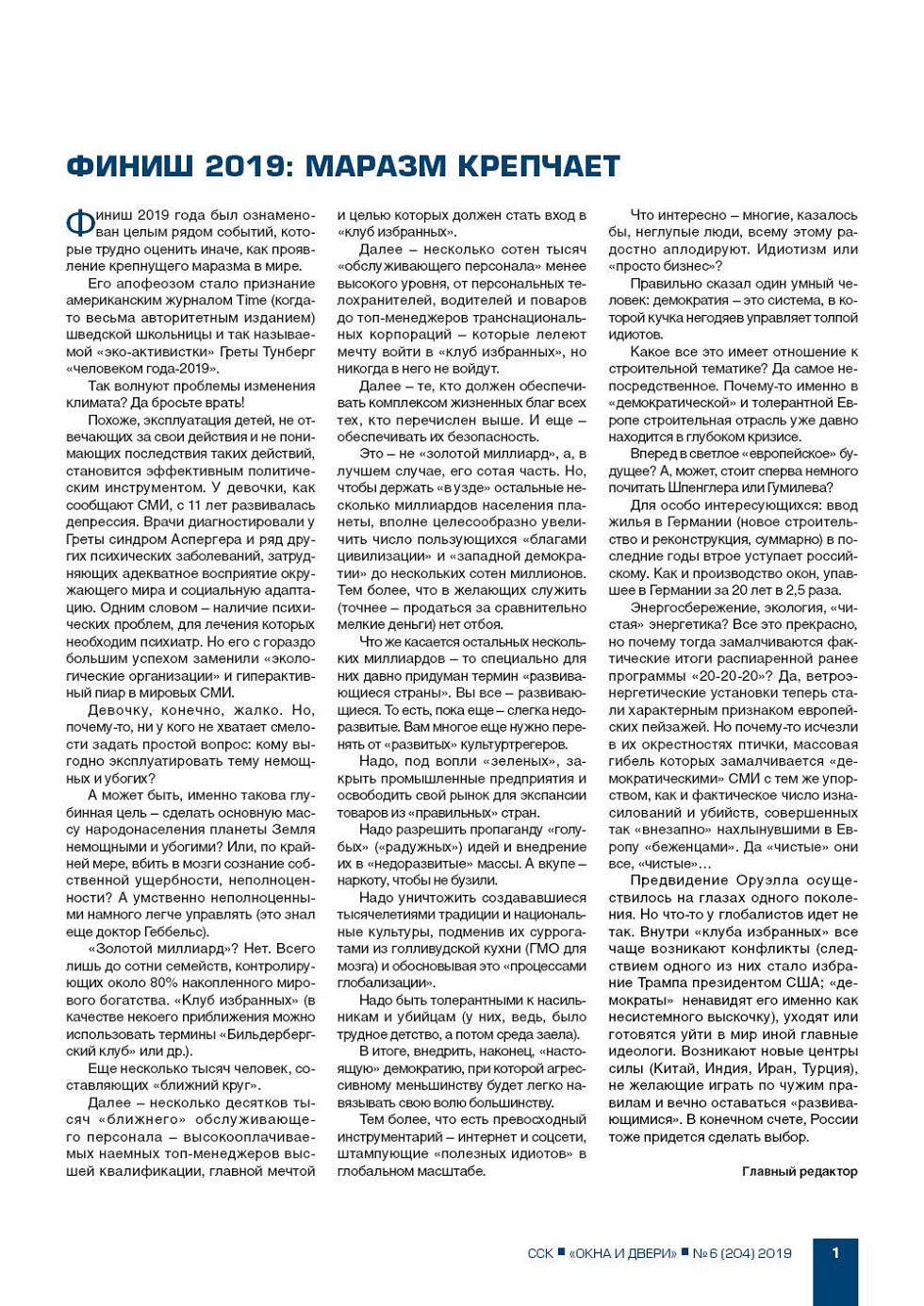 ФИНИШ 2019: МАРАЗМ КРЕПЧАЕТ

Финиш 2019 года был ознаменован целым рядом событий, которые трудно оценить иначе, как проявление крепнущего маразма в мире.

Его апофеозом стало признание американским журналом Time (когда-то весьма авторитетным изданием) шведской школьницы и так называемой «эко-активистки» Греты Тунберг «человеком года-2019».

Так волнуют проблемы изменения климата? Да бросьте врать!

Похоже, эксплуатация детей, не отвечающих за свои действия и не понимающих последствия таких действий, становится эффективным политическим инструментом. У девочки, как сообщают СМИ, с 11 лет развивалась депрессия. Врачи диагностировали у Греты синдром Аспергера и ряд других психических заболеваний, затрудняющих адекватное восприятие окружающего мира и социальную адаптацию. Одним словом – наличие психических проблем, для лечения которых необходим психиатр. Но его с гораздо большим успехом заменили «экологические организации» и гиперактивный пиар в мировых СМИ.

Девочку, конечно, жалко. Но, почему-то, ни у кого не хватает смелости задать простой вопрос: кому выгодно эксплуатировать тему немощных и убогих?

А может быть, именно такова глубинная цель – сделать основную массу народонаселения планеты Земля немощными и убогими? Или, по крайней мере, вбить в мозги сознание собственной ущербности, неполноценности? А умственно неполноценными намного легче управлять (это знал еще доктор Геббельс).

«Золотой миллиард»? Нет. Всего лишь до сотни семейств, контролирующих около 80% накопленного мирового богатства. «Клуб избранных» (в качестве некоего приближения можно использовать термины «Бильдербергский клуб» или др.).

Еще несколько тысяч человек, составляющих «ближний круг».

Далее – несколько десятков тысяч «ближнего» обслуживающего персонала – высокооплачиваемых наемных топ-менеджеров высшей квалификации, главной мечтой и целью которых должен стать вход в «клуб избранных».

Далее – несколько сотен тысяч «обслуживающего персонала» менее высокого уровня, от персональных телохранителей, водителей и поваров до топ-менеджеров транснациональных корпораций – которые лелеют мечту войти в «клуб избранных», но никогда в него не войдут.

Далее – те, кто должен обеспечивать комплексом жизненных благ всех тех, кто перечислен выше. И еще – обеспечивать их безопасность.

Это – не «золотой миллиард», а, в лучшем случае, его сотая часть. Но, чтобы держать «в узде» остальные несколько миллиардов населения планеты, вполне целесообразно увеличить число пользующихся «благами цивилизации» и «западной демократии» до нескольких сотен миллионов. Тем более, что в желающих служить (точнее – продаться за сравнительно мелкие деньги) нет отбоя.

Что же касается остальных нескольких миллиардов – то специально для них давно придуман термин «развивающиеся страны». Вы все – развивающиеся. То есть, пока еще – слегка недоразвитые. Вам многое еще нужно перенять от «развитых» культуртрегеров.

Надо, под вопли «зеленых», закрыть промышленные предприятия и освободить свой рынок для экспансии товаров из «правильных» стран.

Надо разрешить пропаганду «голубых» («радужных») идей и внедрение их в «недоразвитые» массы. А вкупе – наркоту, чтобы не бузили.

Надо уничтожить создававшиеся тысячелетиями традиции и национальные культуры, подменив их суррогатами из голливудской кухни (ГМО для мозга) и обосновывая это «процессами глобализации».

Надо быть толерантными к насильникам и убийцам (у них, ведь, было трудное детство, а потом среда заела).

В итоге, внедрить, наконец, «настоящую» демократию, при которой агрессивному меньшинству будет легко навязывать свою волю большинству.

Тем более, что есть превосходный инструментарий – интернет и соцсети, штампующие «полезных идиотов» в глобальном масштабе.

Что интересно – многие, казалось бы, неглупые люди, всему этому радостно аплодируют. Идиотизм или «просто бизнес»?

Правильно сказал один умный человек: демократия – это система, в которой кучка негодяев управляет толпой идиотов.

Какое все это имеет отношение к строительной тематике? Да самое непосредственное. Почему-то именно в «демократической» и толерантной Европе строительная отрасль уже давно находится в глубоком кризисе.

Вперед в светлое «европейское» будущее? А, может, стоит сперва немного почитать Шпенглера или Гумилева?

Для особо интересующихся: ввод жилья в Германии (новое строительство и реконструкция, суммарно) в последние годы втрое уступает российскому. Как и производство окон, упавшее в Германии за 20 лет в 2,5 раза.

Энергосбережение, экология, «чистая» энергетика? Все это прекрасно, но почему тогда замалчиваются фактические итоги распиаренной ранее программы «20-20-20»? Да, ветроэнергетические установки теперь стали характерным признаком европейских пейзажей. Но почему-то исчезли в их окрестностях птички, массовая гибель которых замалчивается «демократическими» СМИ с тем же упорством, как и фактическое число изнасилований и убийств, совершенных так «внезапно» нахлынувшими в Европу «беженцами». Да «чистые» они все, «чистые»…

Предвидение Оруэлла осуществилось на глазах одного поколения. Но что-то у глобалистов идет не так. Внутри «клуба избранных» все чаще возникают конфликты (следствием одного из них стало избрание Трампа президентом США; «демократы» ненавидят его именно как несистемного выскочку), уходят или готовятся уйти в мир иной главные идеологи. Возникают новые центры силы (Китай, Индия, Иран, Турция), не желающие играть по чужим правилам и вечно оставаться «развивающимися». В конечном счете, России тоже придется сделать выбор.

Главный редактор

ССК ■ «ОКНА И ДВЕРИ» ■ № 6 (204) 2019

1